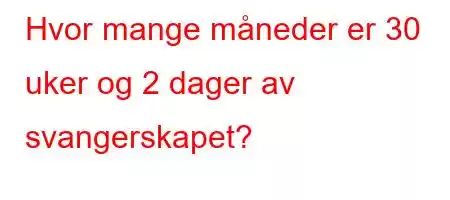 Hvor mange måneder er 30 uker og 2 dager av svangerskapet?